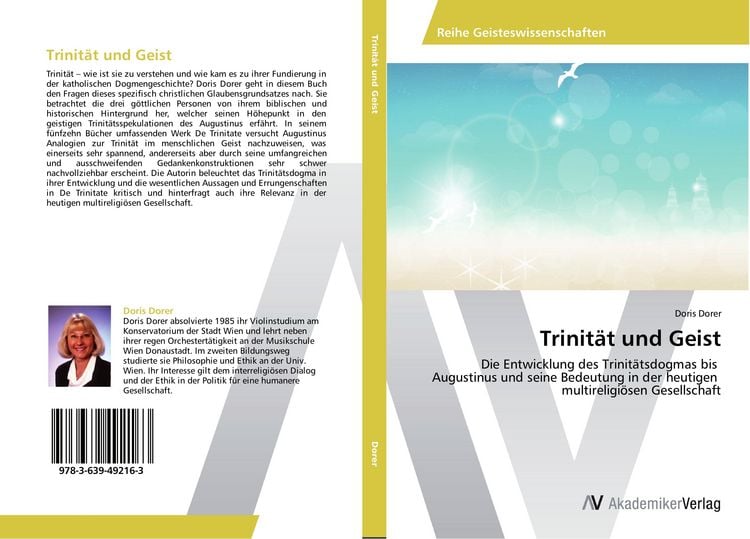 Trinität und Geist

Trinität – wie ist sie zu verstehen und wie kam es zu ihrer Fundierung in der katholischen Dogmengeschichte? Doris Dorer geht in diesem Buch den Fragen dieses spezifisch christlichen Glaubensgrundsatzes nach. Sie betrachtet die drei göttlichen Personen von ihrem biblischen und historischen Hintergrund her, welcher seinen Höhepunkt in den geistigen Trinitätsspekulationen des Augustinus erfährt. In seinem fünfzehn Bücher umfassenden Werk De Trinitate versucht Augustinus Analogien zur Trinität im menschlichen Geist nachzuweisen, was einerseits sehr spannend, andererseits aber durch seine umfangreichen und ausschweifenden Gedankenkonstruktionen sehr schwer nachvollziehbar erscheint. Die Autorin beleuchtet das Trinitätsdogma in ihrer Entwicklung und die wesentlichen Aussagen und Errungenschaften in De Trinitate kritisch und hinterfragt auch ihre Relevanz in der heutigen multireligiösen Gesellschaft.

Doris Dorer
Doris Dorer absolvierte 1985 ihr Violinstudium am Konservatorium der Stadt Wien und lehrt neben ihrer regen Orchestertätigkeit an der Musikschule Wien Donaustadt. Im zweiten Bildungsweg studierte sie Philosophie und Ethik an der Univ. Wien. Ihr Interesse gilt dem interreligiösen Dialog und der Ethik in der Politik für eine humanere Gesellschaft.

978-3-639-49216-3

Trinität und Geist

Dorer

Reihe Geisteswissenschaften

Doris Dorer

Trinität und Geist

Die Entwicklung des Trinitätsdogmas bis Augustinus und seine Bedeutung in der heutigen multireligiösen Gesellschaft

AV AkademikerVerlag